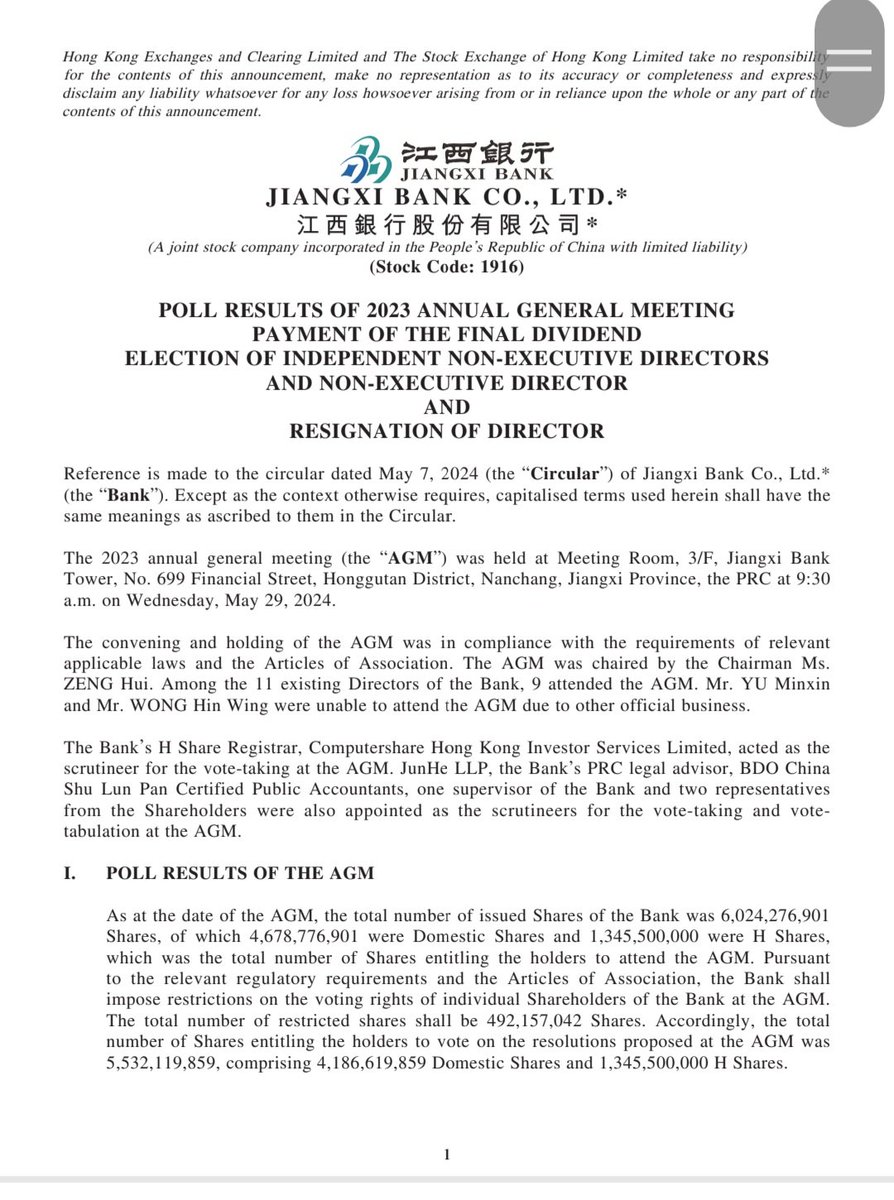 Hong Kong Exchanges and Clearing Limited and The Stock Exchange of Hong Kong Limited take no responsibility for the contents of this announcement, make no representation as to its accuracy or completeness and expressly disclaim any liability whatsoever for any loss howsoever arising from or in reliance upon the whole or any part of the contents of this announcement.

江西銀行
JIANGXI BANK

JIANGXI BANK CO., LTD.*
江西銀行股份有限公司*
(A joint stock company incorporated in the People's Republic of China with limited liability)
(Stock Code: 1916)

POLL RESULTS OF 2023 ANNUAL GENERAL MEETING
PAYMENT OF THE FINAL DIVIDEND
ELECTION OF INDEPENDENT NON-EXECUTIVE DIRECTORS
AND NON-EXECUTIVE DIRECTOR
AND
RESIGNATION OF DIRECTOR

Reference is made to the circular dated May 7, 2024 (the "Circular") of Jiangxi Bank Co., Ltd.* (the "Bank"). Except as the context otherwise requires, capitalised terms used herein shall have the same meanings as ascribed to them in the Circular.

The 2023 annual general meeting (the "AGM") was held at Meeting Room, 3/F, Jiangxi Bank Tower, No. 699 Financial Street, Honggutan District, Nanchang, Jiangxi Province, the PRC at 9:30 a.m. on Wednesday, May 29, 2024.

The convening and holding of the AGM was in compliance with the requirements of relevant applicable laws and the Articles of Association. The AGM was chaired by the Chairman Ms. ZENG Hui. Among the 11 existing Directors of the Bank, 9 attended the AGM. Mr. YU Minxin and Mr. WONG Hin Wing were unable to attend the AGM due to other official business.

The Bank's H Share Registrar, Computershare Hong Kong Investor Services Limited, acted as the scrutineer for the vote-taking at the AGM. JunHe LLP, the Bank's PRC legal advisor, BDO China Shu Lun Pan Certified Public Accountants, one supervisor of the Bank and two representatives from the Shareholders were also appointed as the scrutineers for the vote-taking and vote-tabulation at the AGM.

I. POLL RESULTS OF THE AGM

As at the date of the AGM, the total number of issued Shares of the Bank was 6,024,276,901 Shares, of which 4,678,776,901 were Domestic Shares and 1,345,500,000 were H Shares, which was the total number of Shares entitling the holders to attend the AGM. Pursuant to the relevant regulatory requirements and the Articles of Association, the Bank shall impose restrictions on the voting rights of individual Shareholders of the Bank at the AGM. The total number of restricted shares shall be 492,157,042 Shares. Accordingly, the total number of Shares entitling the holders to vote on the resolutions proposed at the AGM was 5,532,119,859, comprising 4,186,619,859 Domestic Shares and 1,345,500,000 H Shares.

1